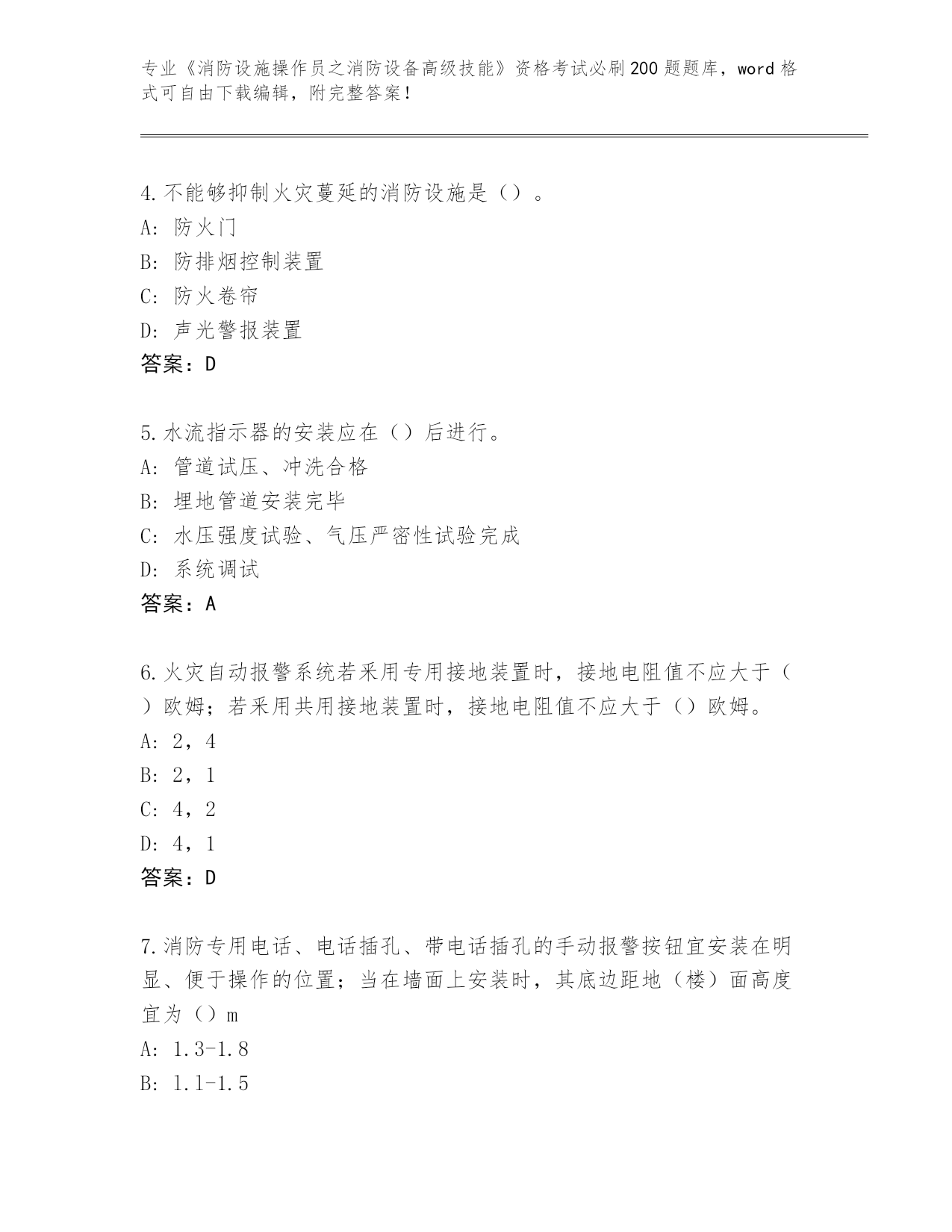 专业《消防设施操作员之消防设备高级技能》资格考试必刷200题题库，word格式可自由下载编辑，附完整答案！

4.不能够抑制火灾蔓延的消防设施是（）。
A: 防火门
B: 防排烟控制装置
C: 防火卷帘
D: 声光警报装置
答案：D

5.水流指示器的安装应在（）后进行。
A: 管道试压、冲洗合格
B: 埋地管道安装完毕
C: 水压强度试验、气压严密性试验完成
D: 系统调试
答案：A

6.火灾自动报警系统若采用专用接地装置时，接地电阻值不应大于（）欧姆；若采用共用接地装置时，接地电阻值不应大于（）欧姆。
A: 2，4
B: 2，1
C: 4，2
D: 4，1
答案：D

7.消防专用电话、电话插孔、带电话插孔的手动报警按钮宜安装在明显、便于操作的位置；当在墙面上安装时，其底边距地（楼）面高度宜为（）m
A: 1.3-1.8
B: 1.1-1.5